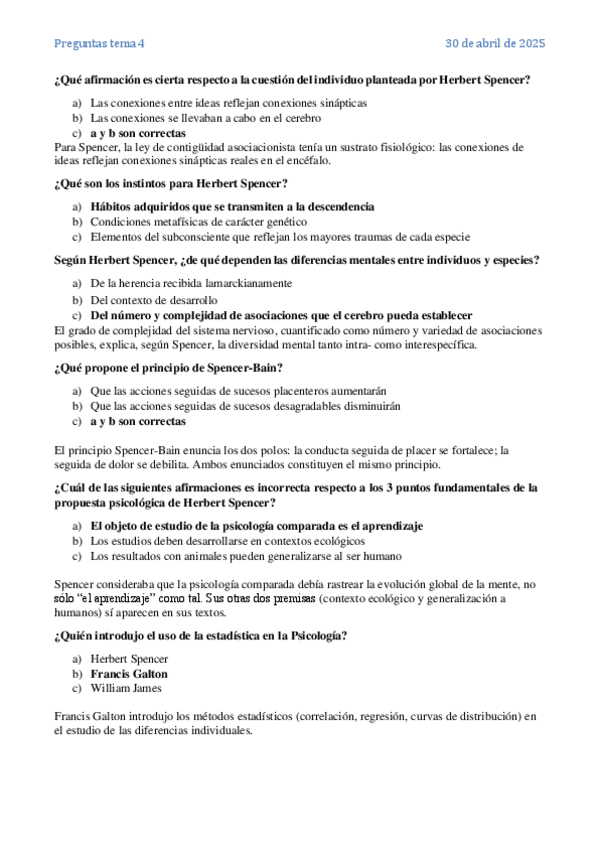 Preguntas tema 4

30 de abril de 2025

¿Qué afirmación es cierta respecto a la cuestión del individuo planteada por Herbert Spencer?

a) Las conexiones entre ideas reflejan conexiones sinápticas
b) Las conexiones se llevaban a cabo en el cerebro
c) a y b son correctas

Para Spencer, la ley de contigüidad asociacionista tenía un sustrato fisiológico: las conexiones de ideas reflejan conexiones sinápticas reales en el encéfalo.

¿Qué son los instintos para Herbert Spencer?

a) Hábitos adquiridos que se transmiten a la descendencia
b) Condiciones metafísicas de carácter genético
c) Elementos del subconsciente que reflejan los mayores traumas de cada especie

Según Herbert Spencer, ¿de qué dependen las diferencias mentales entre individuos y especies?

a) De la herencia recibida lamarckianamente
b) Del contexto de desarrollo
c) Del número y complejidad de asociaciones que el cerebro pueda establecer

El grado de complejidad del sistema nervioso, cuantificado como número y variedad de asociaciones posibles, explica, según Spencer, la diversidad mental tanto intra- como interespecífica.

¿Qué propone el principio de Spencer-Bain?

a) Que las acciones seguidas de sucesos placenteros aumentarán
b) Que las acciones seguidas de sucesos desagradables disminuirán
c) a y b son correctas

El principio Spencer-Bain enuncia los dos polos: la conducta seguida de placer se fortalece; la seguida de dolor se debilita. Ambos enunciados constituyen el mismo principio.

¿Cuál de las siguientes afirmaciones es incorrecta respecto a los 3 puntos fundamentales de la propuesta psicológica de Herbert Spencer?

a) El objeto de estudio de la psicología comparada es el aprendizaje
b) Los estudios deben desarrollarse en contextos ecológicos
c) Los resultados con animales pueden generalizarse al ser humano

Spencer consideraba que la psicología comparada debía rastrear la evolución global de la mente, no sólo "el aprendizaje" como tal. Sus otras dos premisas (contexto ecológico y generalización a humanos) sí aparecen en sus textos.

¿Quién introdujo el uso de la estadística en la Psicología?

a) Herbert Spencer
b) Francis Galton
c) William James

Francis Galton introdujo los métodos estadísticos (correlación, regresión, curvas de distribución) en el estudio de las diferencias individuales.